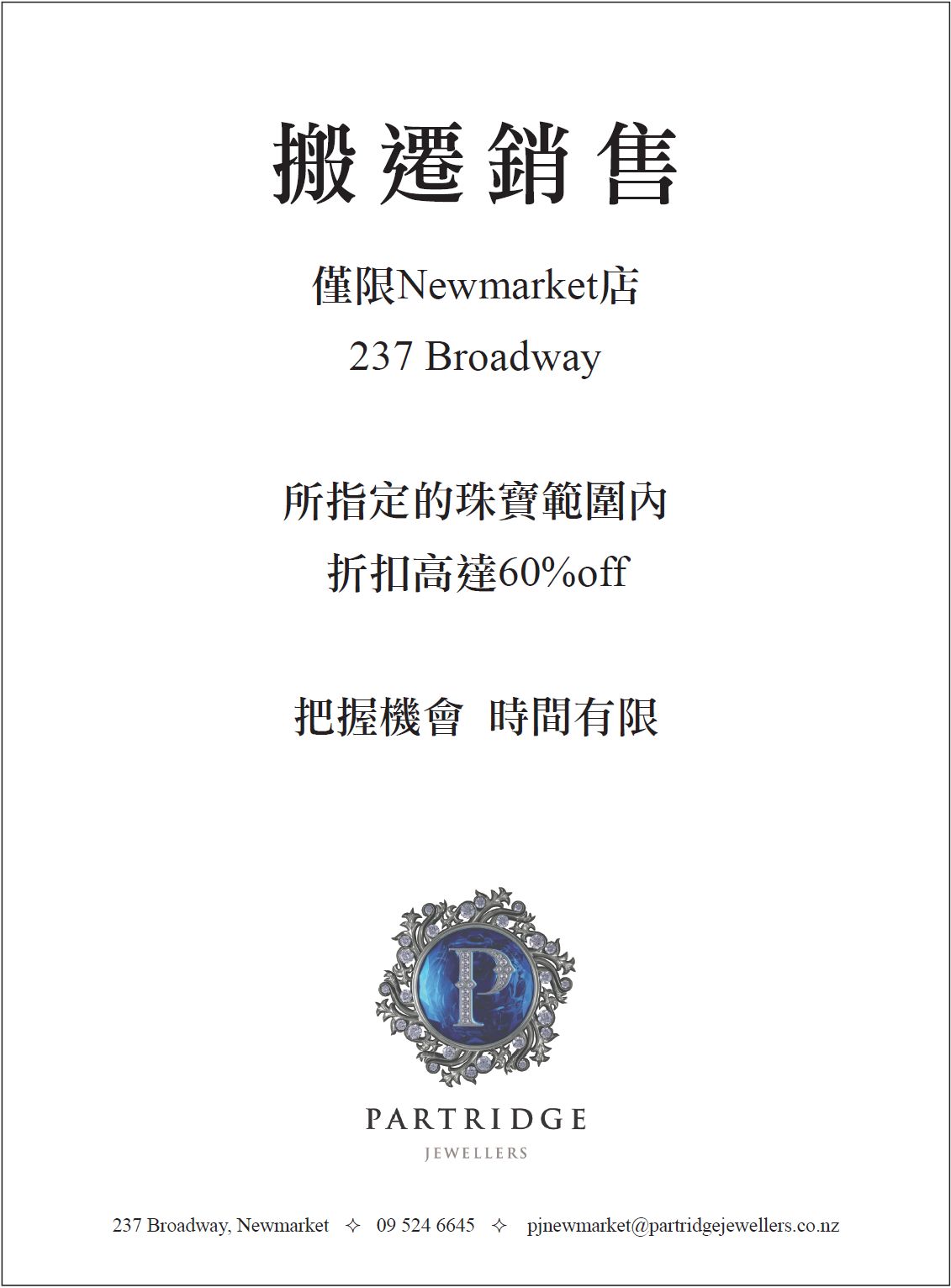 搬遷銷售

僅限Newmarket店

237 Broadway

所指定的珠寶範圍內

折扣高達60%off

把握機會 時間有限

P

PARTRIDGE

JEWELLERS

237 Broadway, Newmarket ✧ 09 524 6645 ✧ pjnewmarket@partridgejewellers.co.nz